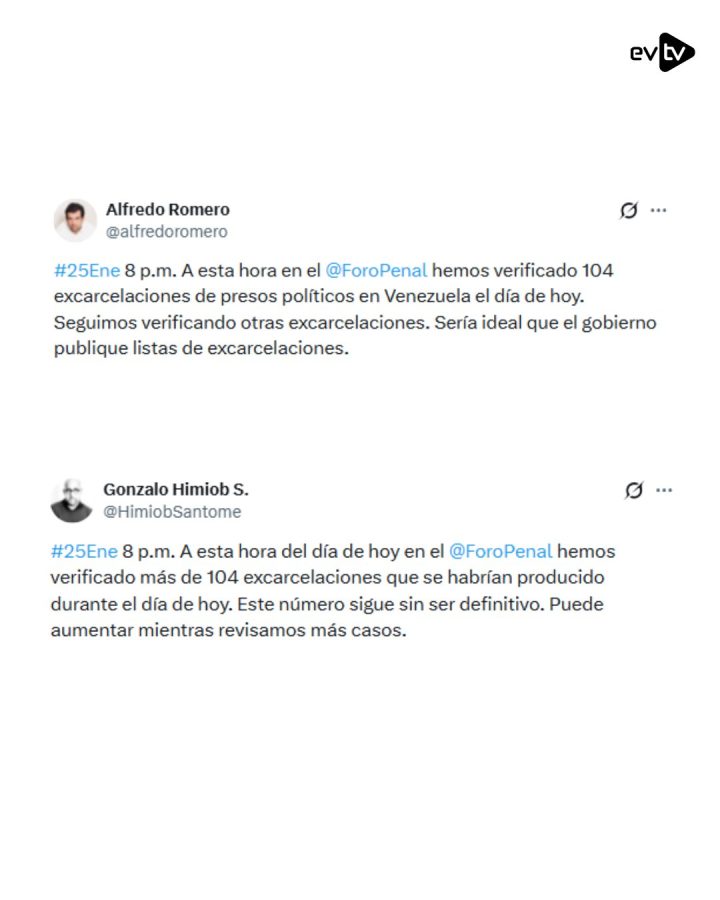 evtv

Alfredo Romero
@alfredoromero

#25Ene 8 p.m. A esta hora en el @ForoPenal hemos verificado 104 excarcelaciones de presos políticos en Venezuela el día de hoy. Seguimos verificando otras excarcelaciones. Sería ideal que el gobierno publique listas de excarcelaciones.

Gonzalo Himiob S.
@HimiobSantome

#25Ene 8 p.m. A esta hora del día de hoy en el @ForoPenal hemos verificado más de 104 excarcelaciones que se habrían producido durante el día de hoy. Este número sigue sin ser definitivo. Puede aumentar mientras revisamos más casos.